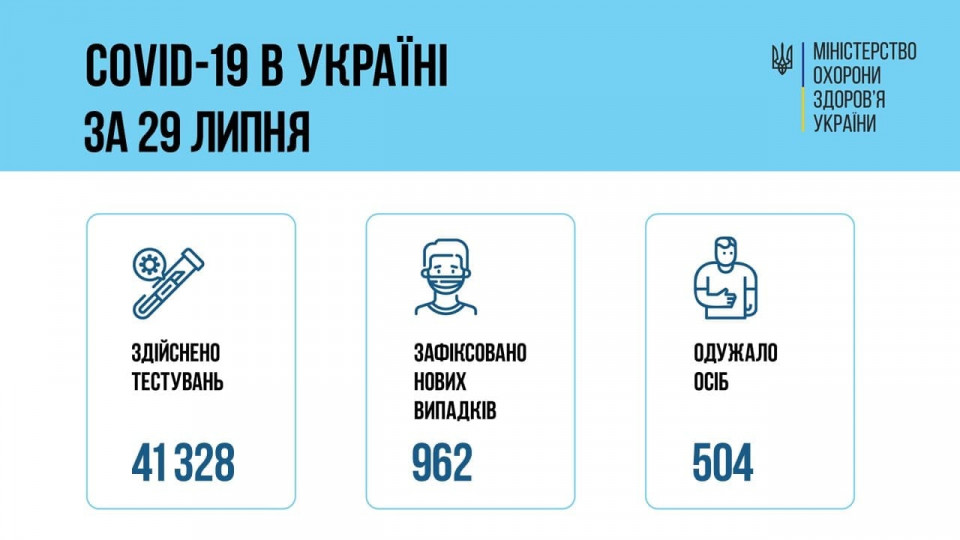 COVID-19 В УКРАЇНІ
ЗА 29 ЛИПНЯ

МІНІСТЕРСТВО ОХОРОНИ ЗДОРОВ'Я УКРАЇНИ

ЗДІЙСНЕНО ТЕСТУВАНЬ

41 328

ЗАФІКСОВАНО НОВИХ ВИПАДКІВ

962

ОДУЖАЛО ОСІБ

504